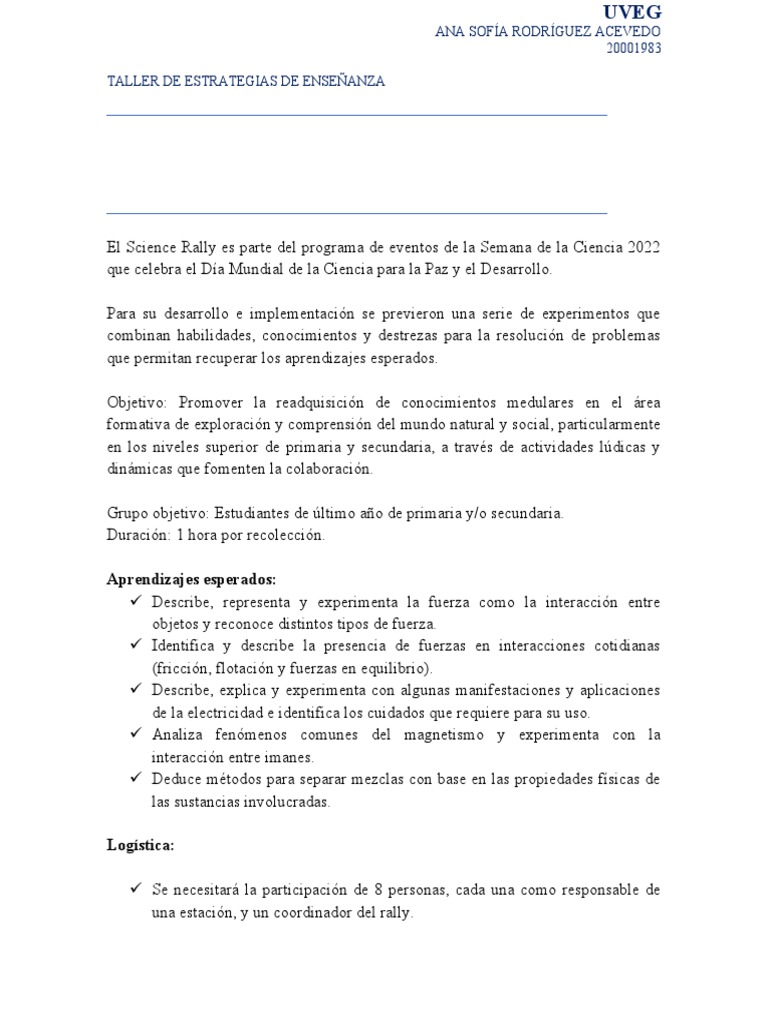 UVEG
ANA SOFÍA RODRÍGUEZ ACEVEDO
20001983

TALLER DE ESTRATEGIAS DE ENSEÑANZA

El Science Rally es parte del programa de eventos de la Semana de la Ciencia 2022 que celebra el Día Mundial de la Ciencia para la Paz y el Desarrollo.

Para su desarrollo e implementación se previeron una serie de experimentos que combinan habilidades, conocimientos y destrezas para la resolución de problemas que permitan recuperar los aprendizajes esperados.

Objetivo: Promover la readquisición de conocimientos medulares en el área formativa de exploración y comprensión del mundo natural y social, particularmente en los niveles superior de primaria y secundaria, a través de actividades lúdicas y dinámicas que fomenten la colaboración.

Grupo objetivo: Estudiantes de último año de primaria y/o secundaria.
Duración: 1 hora por recolección.

Aprendizajes esperados:
✓ Describe, representa y experimenta la fuerza como la interacción entre objetos y reconoce distintos tipos de fuerza.
✓ Identifica y describe la presencia de fuerzas en interacciones cotidianas (fricción, flotación y fuerzas en equilibrio).
✓ Describe, explica y experimenta con algunas manifestaciones y aplicaciones de la electricidad e identifica los cuidados que requiere para su uso.
✓ Analiza fenómenos comunes del magnetismo y experimenta con la interacción entre imanes.
✓ Deduce métodos para separar mezclas con base en las propiedades físicas de las sustancias involucradas.

Logística:

✓ Se necesitará la participación de 8 personas, cada una como responsable de una estación, y un coordinador del rally.